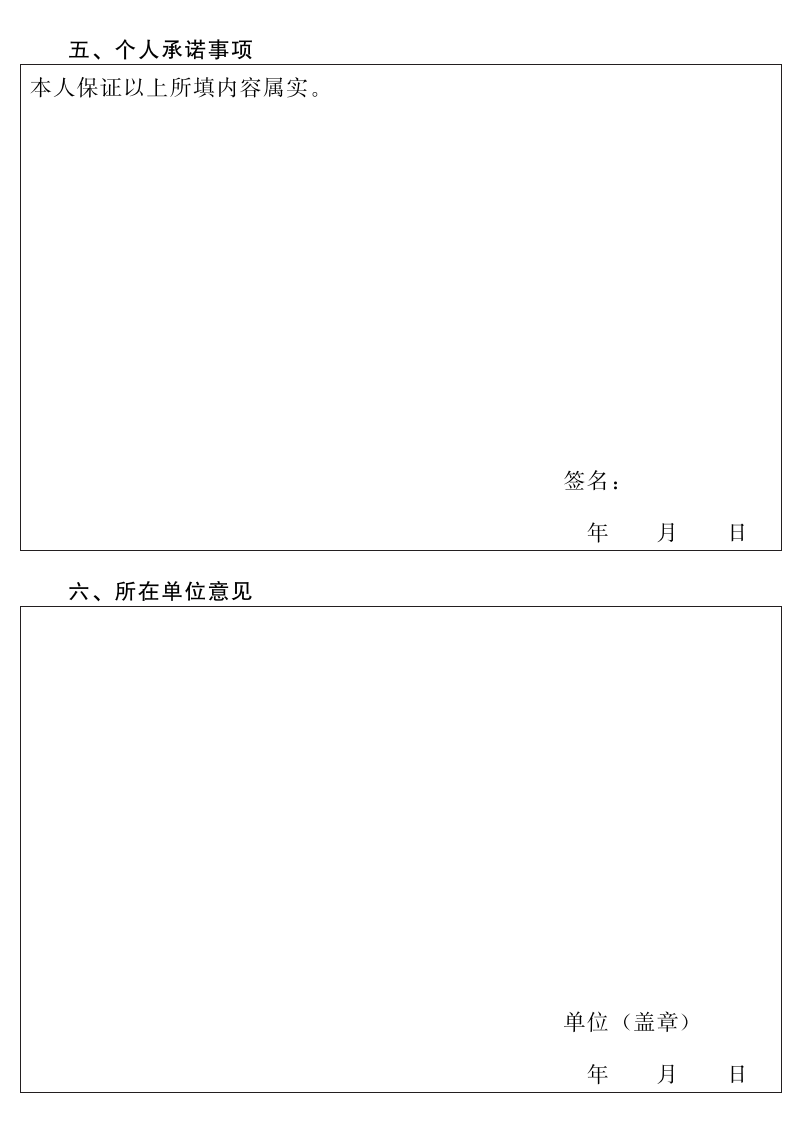 五、个人承诺事项

本人保证以上所填内容属实。

签名：

年 月 日

六、所在单位意见

单位（盖章）

年 月 日